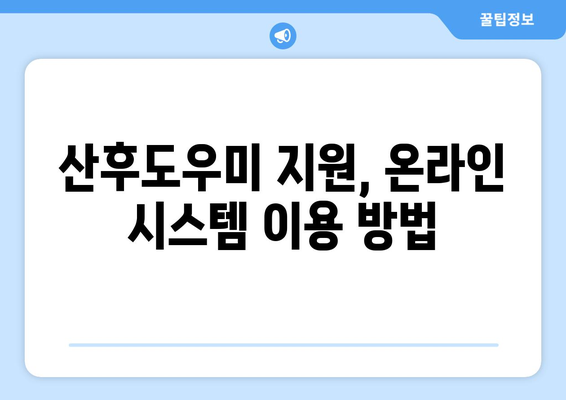 꿀팁정보

산후도우미 지원, 온라인 시스템 이용 방법